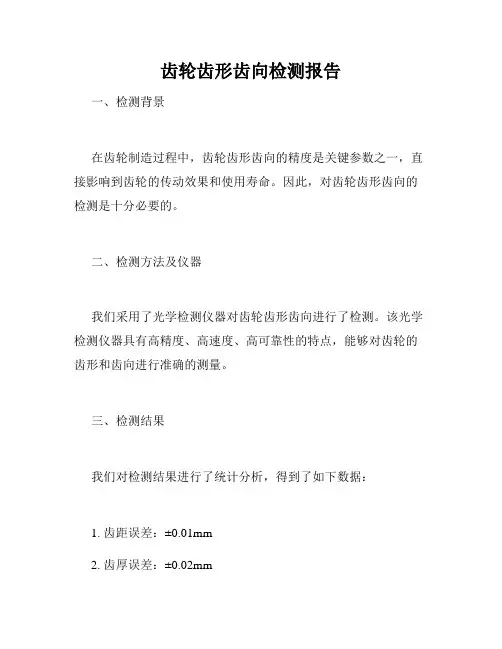 齿轮齿形齿向检测报告

一、检测背景

在齿轮制造过程中，齿轮齿形齿向的精度是关键参数之一，直接影响到齿轮的传动效果和使用寿命。因此，对齿轮齿形齿向的检测是十分必要的。

二、检测方法及仪器

我们采用了光学检测仪器对齿轮齿形齿向进行了检测。该光学检测仪器具有高精度、高速度、高可靠性的特点，能够对齿轮的齿形和齿向进行准确的测量。

三、检测结果

我们对检测结果进行了统计分析，得到了如下数据：

1. 齿距误差：±0.01mm

2. 齿厚误差：±0.02mm